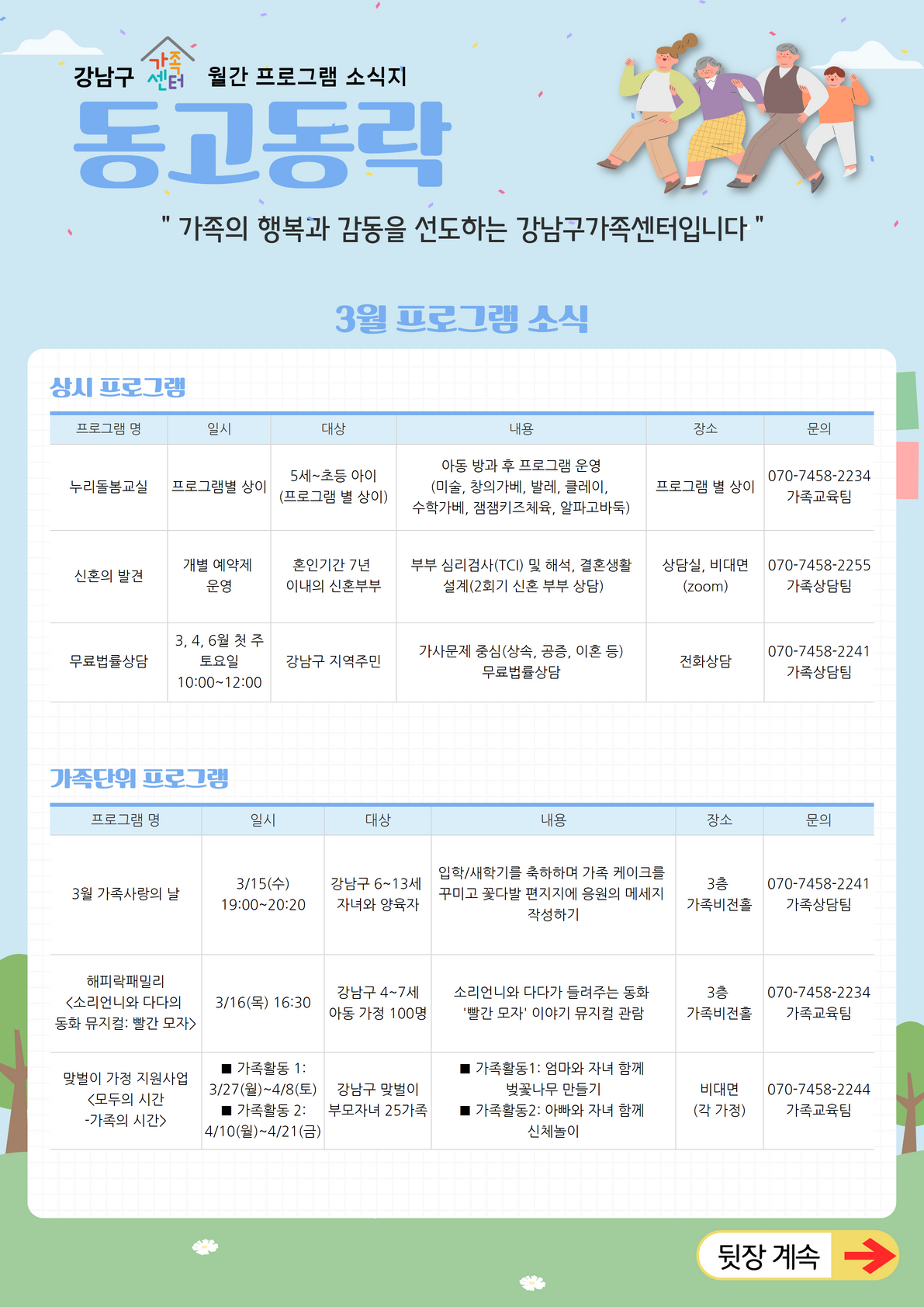 강남구 가족센터 월간 프로그램 소식지

동고동락

" 가족의 행복과 감동을 선도하는 강남구가족센터입니다 "

3월 프로그램 소식

상시 프로그램

| 프로그램 명 | 일시 | 대상 | 내용 | 장소 | 문의 |
|---|---|---|---|---|---|
| 누리돌봄교실 | 프로그램별 상이 | 5세~초등 아이 (프로그램 별 상이) | 아동 방과 후 프로그램 운영 (미술, 창의가베, 발레, 클레이, 수학가베, 잼잼키즈체육, 알파고바둑) | 프로그램 별 상이 | 070-7458-2234 가족교육팀 |
| 신혼의 발견 | 개별 예약제 운영 | 혼인기간 7년 이내의 신혼부부 | 부부 심리검사(TCI) 및 해석, 결혼생활 설계(2회기 신혼 부부 상담) | 상담실, 비대면 (zoom) | 070-7458-2255 가족상담팀 |
| 무료법률상담 | 3, 4, 6월 첫 주 토요일 10:00~12:00 | 강남구 지역주민 | 가사문제 중심(상속, 공증, 이혼 등) 무료법률상담 | 전화상담 | 070-7458-2241 가족상담팀 |

가족단위 프로그램

| 프로그램 명 | 일시 | 대상 | 내용 | 장소 | 문의 |
|---|---|---|---|---|---|
| 3월 가족사랑의 날 | 3/15(수) 19:00~20:20 | 강남구 6~13세 자녀와 양육자 | 입학/새학기를 축하하며 가족 케이크를 꾸미고 꽃다발 편지지에 응원의 메세지 작성하기 | 3층 가족비전홀 | 070-7458-2241 가족상담팀 |
| 해피락패밀리 <소리언니와 다다의 동화 뮤지컬: 빨간 모자> | 3/16(목) 16:30 | 강남구 4~7세 아동 가정 100명 | 소리언니와 다다가 들려주는 동화 '빨간 모자' 이야기 뮤지컬 관람 | 3층 가족비전홀 | 070-7458-2234 가족교육팀 |
| 맞벌이 가정 지원사업 <모두의 시간 -가족의 시간> | ■ 가족활동 1: 3/27(월)~4/8(토) ■ 가족활동 2: 4/10(월)~4/21(금) | 강남구 맞벌이 부모자녀 25가족 | ■ 가족활동1: 엄마와 자녀 함께 벚꽃나무 만들기 ■ 가족활동2: 아빠와 자녀 함께 신체놀이 | 비대면 (각 가정) | 070-7458-2244 가족교육팀 |

뒷장 계속